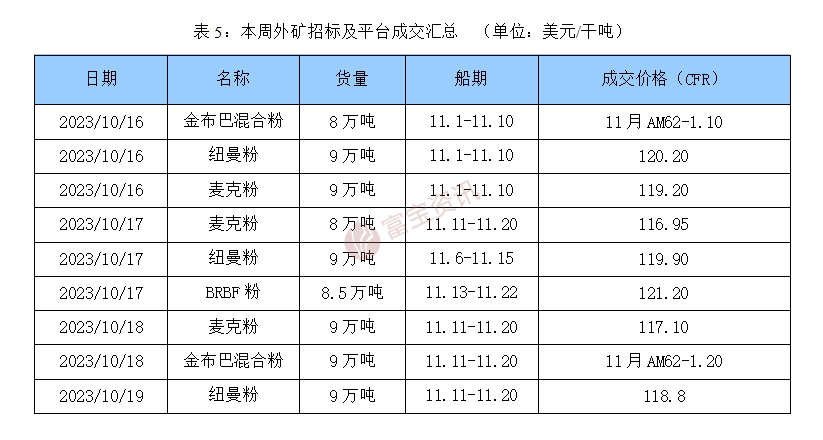 表 5：本周外矿招标及平台成交汇总 （单位：美元/干吨）

| 日期 | 名称 | 货量 | 船期 | 成交价格（CFR） |
|---|---|---|---|---|
| 2023/10/16 | 金布巴混合粉 | 8 万吨 | 11.1-11.10 | 11 月 AM62-1.10 |
| 2023/10/16 | 纽曼粉 | 9 万吨 | 11.1-11.10 | 120.20 |
| 2023/10/16 | 麦克粉 | 9 万吨 | 11.1-11.10 | 119.20 |
| 2023/10/17 | 麦克粉 | 8 万吨 | 11.11-11.20 | 116.95 |
| 2023/10/17 | 纽曼粉 | 9 万吨 | 11.6-11.15 | 119.90 |
| 2023/10/17 | BRBF 粉 | 8.5 万吨 | 11.13-11.22 | 121.20 |
| 2023/10/18 | 麦克粉 | 9 万吨 | 11.11-11.20 | 117.10 |
| 2023/10/18 | 金布巴混合粉 | 9 万吨 | 11.11-11.20 | 11 月 AM62-1.20 |
| 2023/10/19 | 纽曼粉 | 9 万吨 | 11.11-11.20 | 118.8 |

富宝资讯